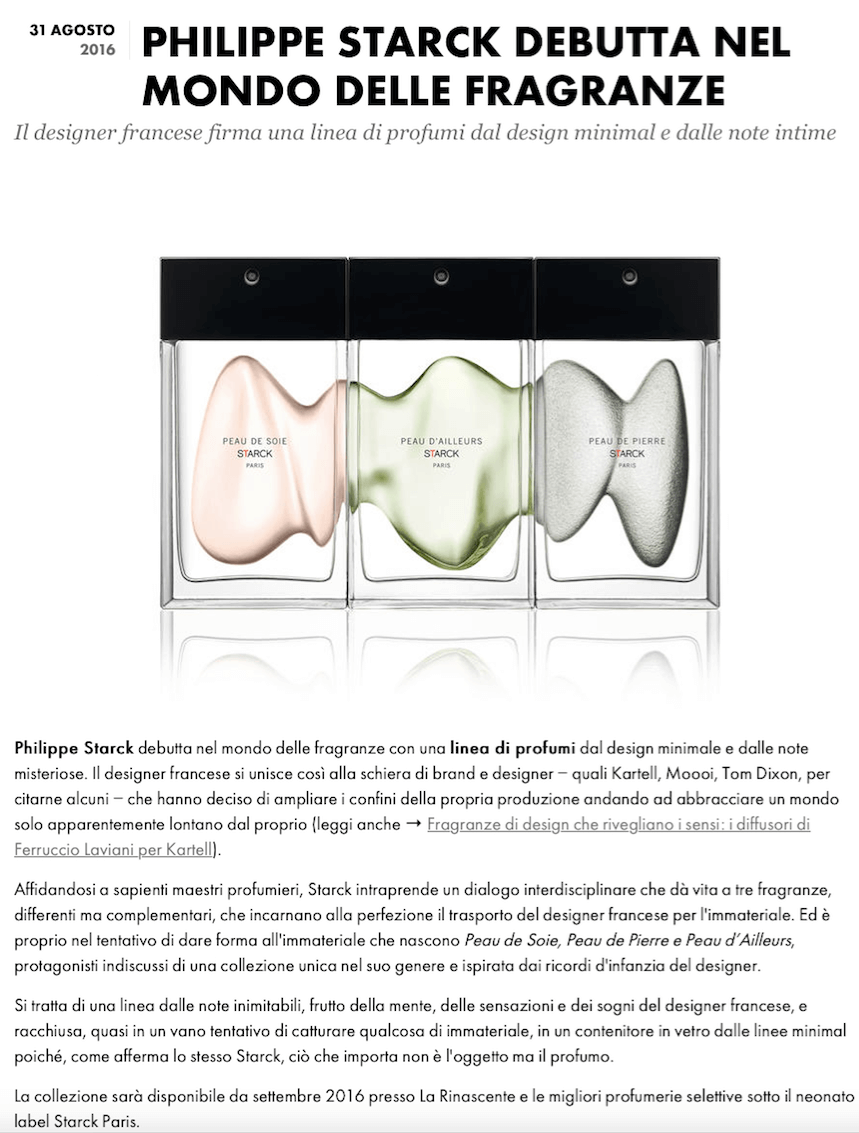 31 AGOSTO
2016

PHILIPPE STARCK DEBUTTA NEL MONDO DELLE FRAGRANZE

Il designer francese firma una linea di profumi dal design minimal e dalle note intime

PEAU DE SOIE
STARCK
PARIS

PEAU D'AILLEURS
STARCK
PARIS

PEAU DE PIERRE
STARCK
PARIS

Philippe Starck debutta nel mondo delle fragranze con una linea di profumi dal design minimale e dalle note misteriose. Il designer francese si unisce così alla schiera di brand e designer – quali Kartell, Moooi, Tom Dixon, per citarne alcuni – che hanno deciso di ampliare i confini della propria produzione andando ad abbracciare un mondo solo apparentemente lontano dal proprio (leggi anche → Fragranze di design che rivegliano i sensi: i diffusori di Ferruccio Laviani per Kartell).

Affidandosi a sapienti maestri profumieri, Starck intraprende un dialogo interdisciplinare che dà vita a tre fragranze, differenti ma complementari, che incarnano alla perfezione il trasporto del designer francese per l'immateriale. Ed è proprio nel tentativo di dare forma all'immateriale che nascono Peau de Soie, Peau de Pierre e Peau d'Ailleurs, protagonisti indiscussi di una collezione unica nel suo genere e ispirata dai ricordi d'infanzia del designer.

Si tratta di una linea dalle note inimitabili, frutto della mente, delle sensazioni e dei sogni del designer francese, e racchiusa, quasi in un vano tentativo di catturare qualcosa di immateriale, in un contenitore in vetro dalle linee minimal poiché, come afferma lo stesso Starck, ciò che importa non è l'oggetto ma il profumo.

La collezione sarà disponibile da settembre 2016 presso La Rinascente e le migliori profumerie selettive sotto il neonato label Starck Paris.